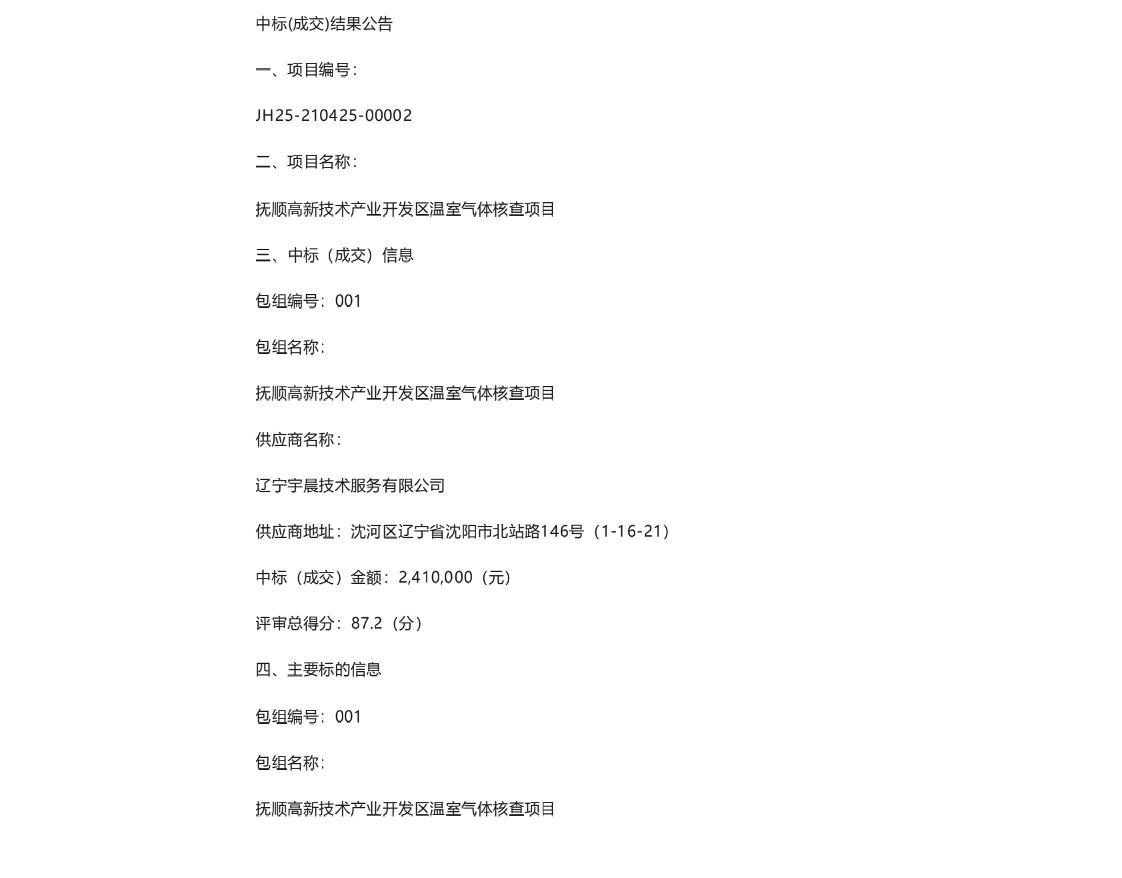 中标(成交)结果公告

一、项目编号：

JH25-210425-00002

二、项目名称：

抚顺高新技术产业开发区温室气体核查项目

三、中标（成交）信息

包组编号：001

包组名称：

抚顺高新技术产业开发区温室气体核查项目

供应商名称：

辽宁宇晨技术服务有限公司

供应商地址：沈河区辽宁省沈阳市北站路146号（1-16-21）

中标（成交）金额：2,410,000（元）

评审总得分：87.2（分）

四、主要标的信息

包组编号：001

包组名称：

抚顺高新技术产业开发区温室气体核查项目